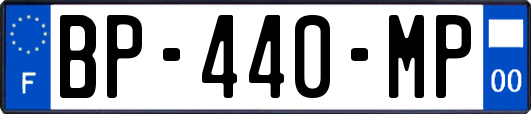 F
BP-440-MP
00